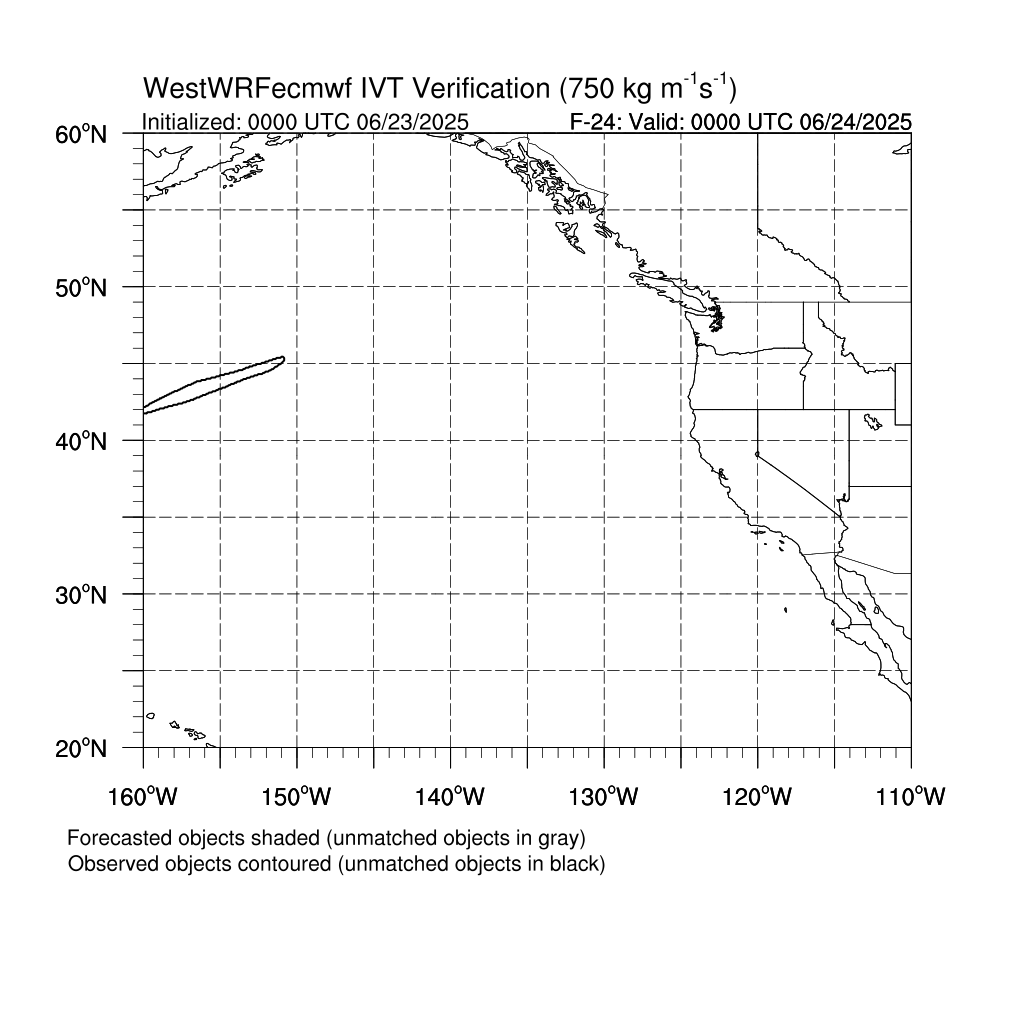 WestWRFecmwf IVT Verification (750 kg $m^{-1}s^{-1}$)
Initialized: 0000 UTC 06/23/2025
F-24: Valid: 0000 UTC 06/24/2025

60°N
50°N
40°N
30°N
20°N

160°W 150°W 140°W 130°W 120°W 110°W

Forecasted objects shaded (unmatched objects in gray)
Observed objects contoured (unmatched objects in black)